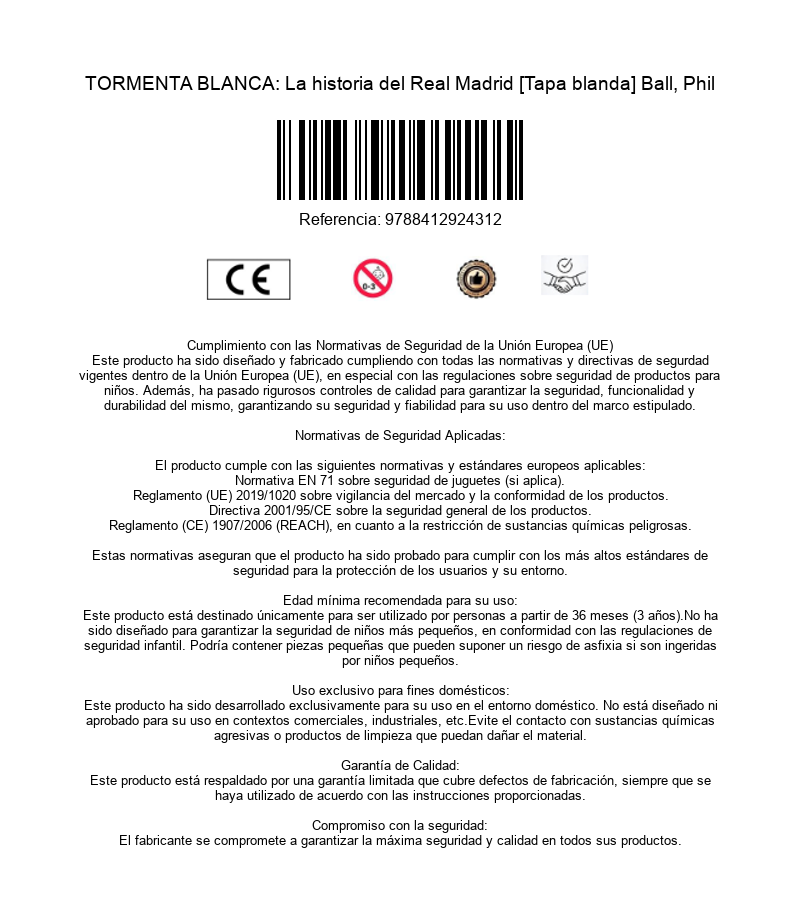 TORMENTA BLANCA: La historia del Real Madrid [Tapa blanda] Ball, Phil

Referencia: 9788412924312

CE

0-3

Cumplimiento con las Normativas de Seguridad de la Unión Europea (UE)
Este producto ha sido diseñado y fabricado cumpliendo con todas las normativas y directivas de segurdad vigentes dentro de la Unión Europea (UE), en especial con las regulaciones sobre seguridad de productos para niños. Además, ha pasado rigurosos controles de calidad para garantizar la seguridad, funcionalidad y durabilidad del mismo, garantizando su seguridad y fiabilidad para su uso dentro del marco estipulado.

Normativas de Seguridad Aplicadas:

El producto cumple con las siguientes normativas y estándares europeos aplicables:
Normativa EN 71 sobre seguridad de juguetes (si aplica).
Reglamento (UE) 2019/1020 sobre vigilancia del mercado y la conformidad de los productos.
Directiva 2001/95/CE sobre la seguridad general de los productos.
Reglamento (CE) 1907/2006 (REACH), en cuanto a la restricción de sustancias químicas peligrosas.

Estas normativas aseguran que el producto ha sido probado para cumplir con los más altos estándares de seguridad para la protección de los usuarios y su entorno.

Edad mínima recomendada para su uso:
Este producto está destinado únicamente para ser utilizado por personas a partir de 36 meses (3 años).No ha sido diseñado para garantizar la seguridad de niños más pequeños, en conformidad con las regulaciones de seguridad infantil. Podría contener piezas pequeñas que pueden suponer un riesgo de asfixia si son ingeridas por niños pequeños.

Uso exclusivo para fines domésticos:
Este producto ha sido desarrollado exclusivamente para su uso en el entorno doméstico. No está diseñado ni aprobado para su uso en contextos comerciales, industriales, etc.Evite el contacto con sustancias químicas agresivas o productos de limpieza que puedan dañar el material.

Garantía de Calidad:
Este producto está respaldado por una garantía limitada que cubre defectos de fabricación, siempre que se haya utilizado de acuerdo con las instrucciones proporcionadas.

Compromiso con la seguridad:
El fabricante se compromete a garantizar la máxima seguridad y calidad en todos sus productos.